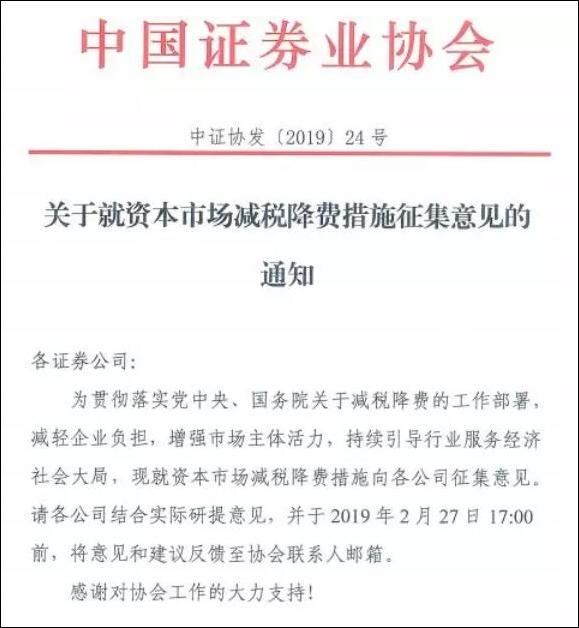 中国证券业协会

中证协发〔2019〕24号

关于就资本市场减税降费措施征集意见的通知

各证券公司：

为贯彻落实党中央、国务院关于减税降费的工作部署，减轻企业负担，增强市场主体活力，持续引导行业服务经济社会大局，现就资本市场减税降费措施向各公司征集意见。请各公司结合实际研提意见，并于2019年2月27日17:00前，将意见和建议反馈至协会联系人邮箱。

感谢对协会工作的大力支持！